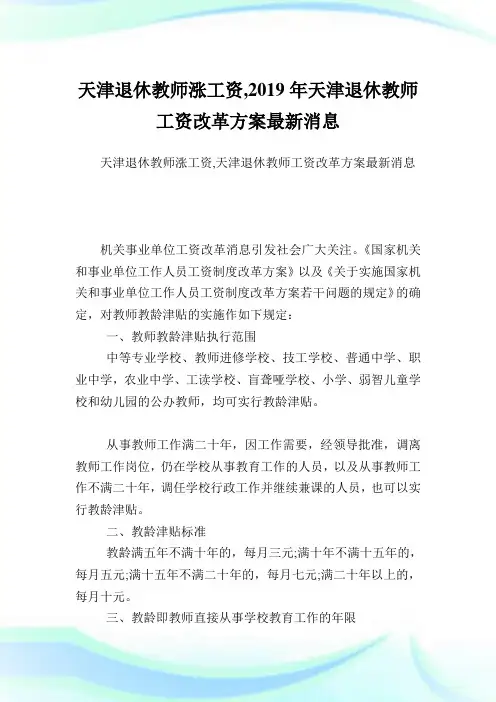 天津退休教师涨工资,2019 年天津退休教师工资改革方案最新消息

天津退休教师涨工资,天津退休教师工资改革方案最新消息

机关事业单位工资改革消息引发社会广大关注。《国家机关和事业单位工作人员工资制度改革方案》以及《关于实施国家机关和事业单位工作人员工资制度改革方案若干问题的规定》的确定，对教师教龄津贴的实施作如下规定：

一、教师教龄津贴执行范围

中等专业学校、教师进修学校、技工学校、普通中学、职业中学，农业中学、工读学校、盲聋哑学校、小学、弱智儿童学校和幼儿园的公办教师，均可实行教龄津贴。

从事教师工作满二十年，因工作需要，经领导批准，调离教师工作岗位，仍在学校从事教育工作的人员，以及从事教师工作不满二十年，调任学校行政工作并继续兼课的人员，也可以实行教龄津贴。

二、教龄津贴标准

教龄满五年不满十年的，每月三元;满十年不满十五年的，每月五元;满十五年不满二十年的，每月七元;满二十年以上的，每月十元。

三、教龄即教师直接从事学校教育工作的年限